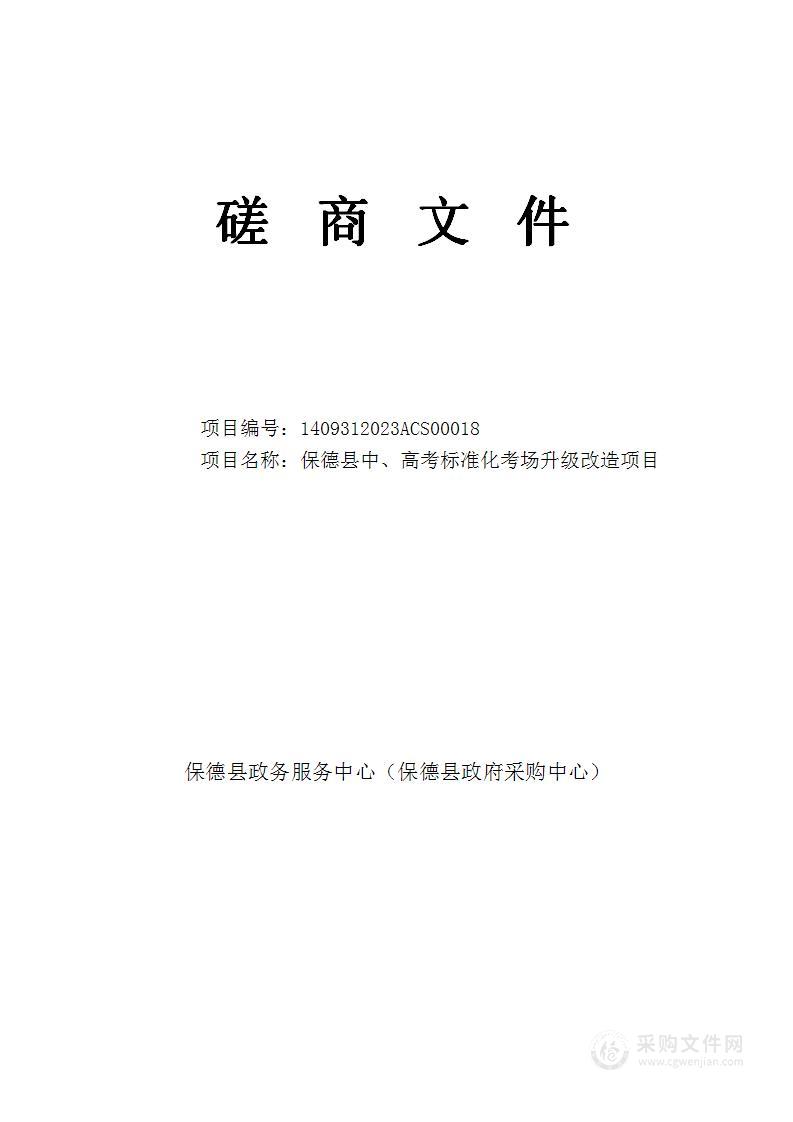 磋 商 文 件

项目编号：1409312023ACS00018
项目名称：保德县中、高考标准化考场升级改造项目

保德县政务服务中心（保德县政府采购中心）

采购文件网
www.cgwenjian.com